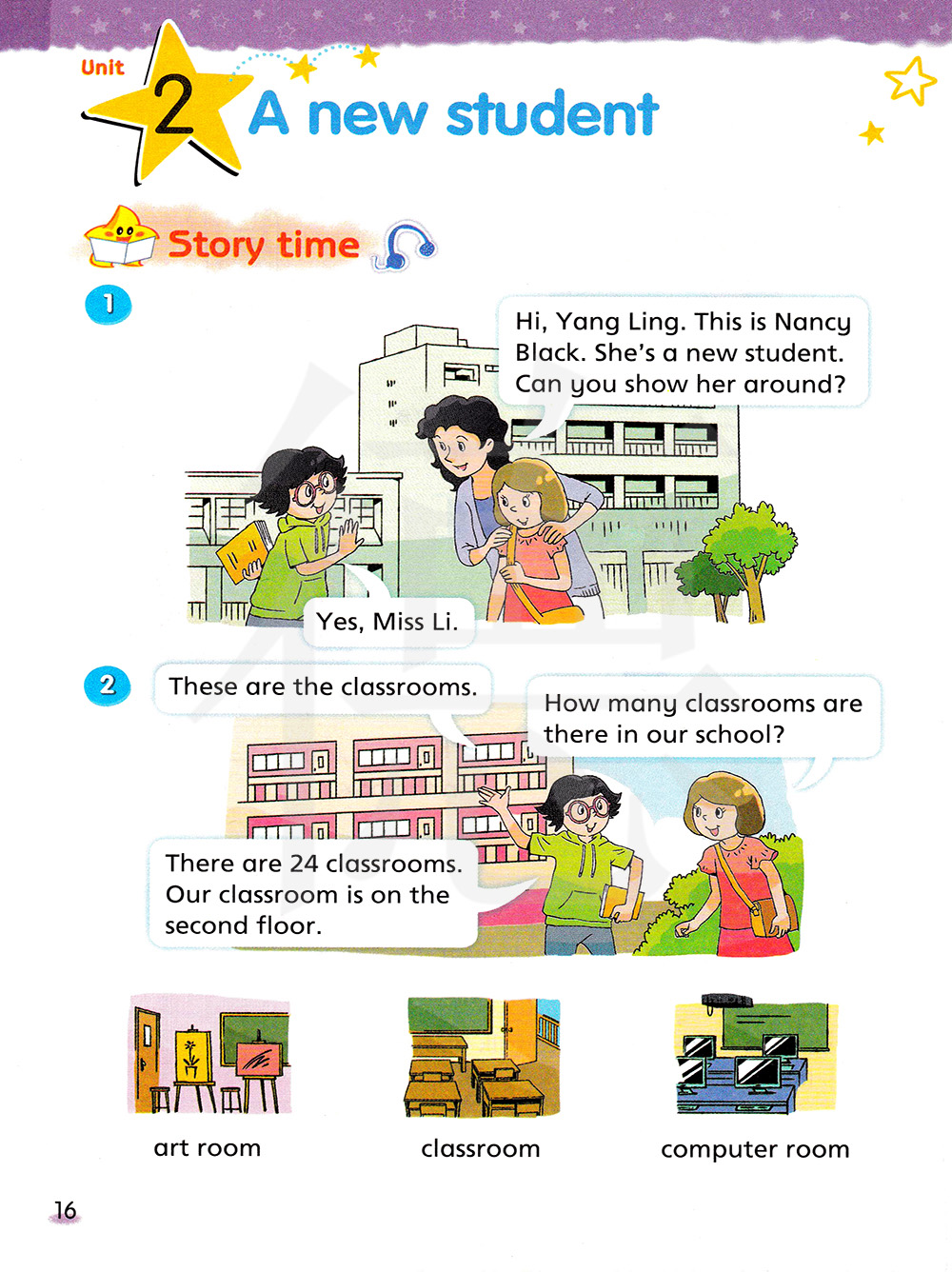 Unit 2 A new student

Story time

1

Hi, Yang Ling. This is Nancy Black. She's a new student. Can you show her around?

Yes, Miss Li.

2

These are the classrooms.

How many classrooms are there in our school?

There are 24 classrooms. Our classroom is on the second floor.

art room

classroom

computer room

16